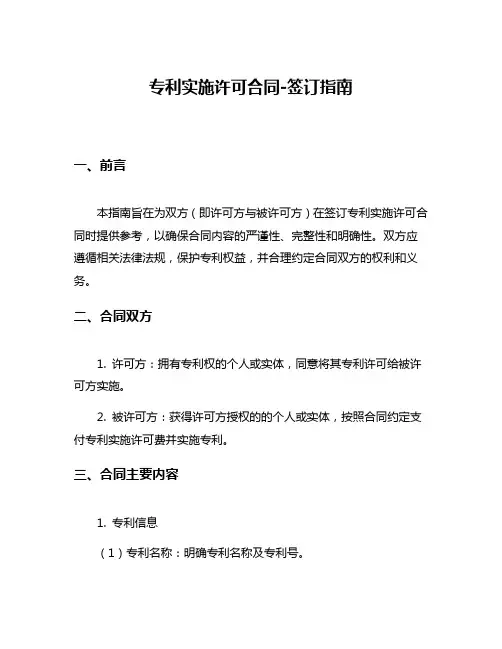 专利实施许可合同-签订指南

一、前言

本指南旨在为双方（即许可方与被许可方）在签订专利实施许可合同时提供参考，以确保合同内容的严谨性、完整性和明确性。双方应遵循相关法律法规，保护专利权益，并合理约定合同双方的权利和义务。

二、合同双方

1. 许可方：拥有专利权的个人或实体，同意将其专利许可给被许可方实施。

2. 被许可方：获得许可方授权的的个人或实体，按照合同约定支付专利实施许可费并实施专利。

三、合同主要内容

1. 专利信息

（1）专利名称：明确专利名称及专利号。